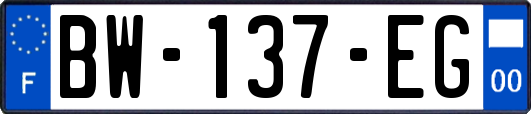 F

BW-137-EG

00